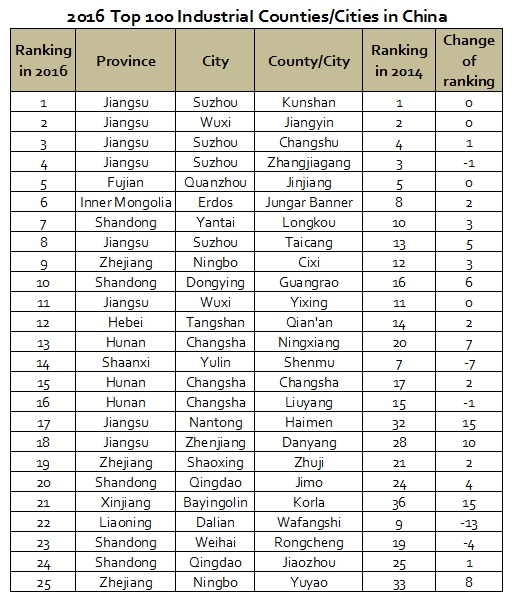 2016 Top 100 Industrial Counties/Cities in China

| Ranking in 2016 | Province | City | County/City | Ranking in 2014 | Change of ranking |
|---|---|---|---|---|---|
| 1 | Jiangsu | Suzhou | Kunshan | 1 | 0 |
| 2 | Jiangsu | Wuxi | Jiangyin | 2 | 0 |
| 3 | Jiangsu | Suzhou | Changshu | 4 | 1 |
| 4 | Jiangsu | Suzhou | Zhangjiagang | 3 | -1 |
| 5 | Fujian | Quanzhou | Jinjiang | 5 | 0 |
| 6 | Inner Mongolia | Erdos | Jungar Banner | 8 | 2 |
| 7 | Shandong | Yantai | Longkou | 10 | 3 |
| 8 | Jiangsu | Suzhou | Taicang | 13 | 5 |
| 9 | Zhejiang | Ningbo | Cixi | 12 | 3 |
| 10 | Shandong | Dongying | Guangrao | 16 | 6 |
| 11 | Jiangsu | Wuxi | Yixing | 11 | 0 |
| 12 | Hebei | Tangshan | Qian'an | 14 | 2 |
| 13 | Hunan | Changsha | Ningxiang | 20 | 7 |
| 14 | Shaanxi | Yulin | Shenmu | 7 | -7 |
| 15 | Hunan | Changsha | Changsha | 17 | 2 |
| 16 | Hunan | Changsha | Liuyang | 15 | -1 |
| 17 | Jiangsu | Nantong | Haimen | 32 | 15 |
| 18 | Jiangsu | Zhenjiang | Danyang | 28 | 10 |
| 19 | Zhejiang | Shaoxing | Zhuji | 21 | 2 |
| 20 | Shandong | Qingdao | Jimo | 24 | 4 |
| 21 | Xinjiang | Bayingolin | Korla | 36 | 15 |
| 22 | Liaoning | Dalian | Wafangshi | 9 | -13 |
| 23 | Shandong | Weihai | Rongcheng | 19 | -4 |
| 24 | Shandong | Qingdao | Jiaozhou | 25 | 1 |
| 25 | Zhejiang | Ningbo | Yuyao | 33 | 8 |